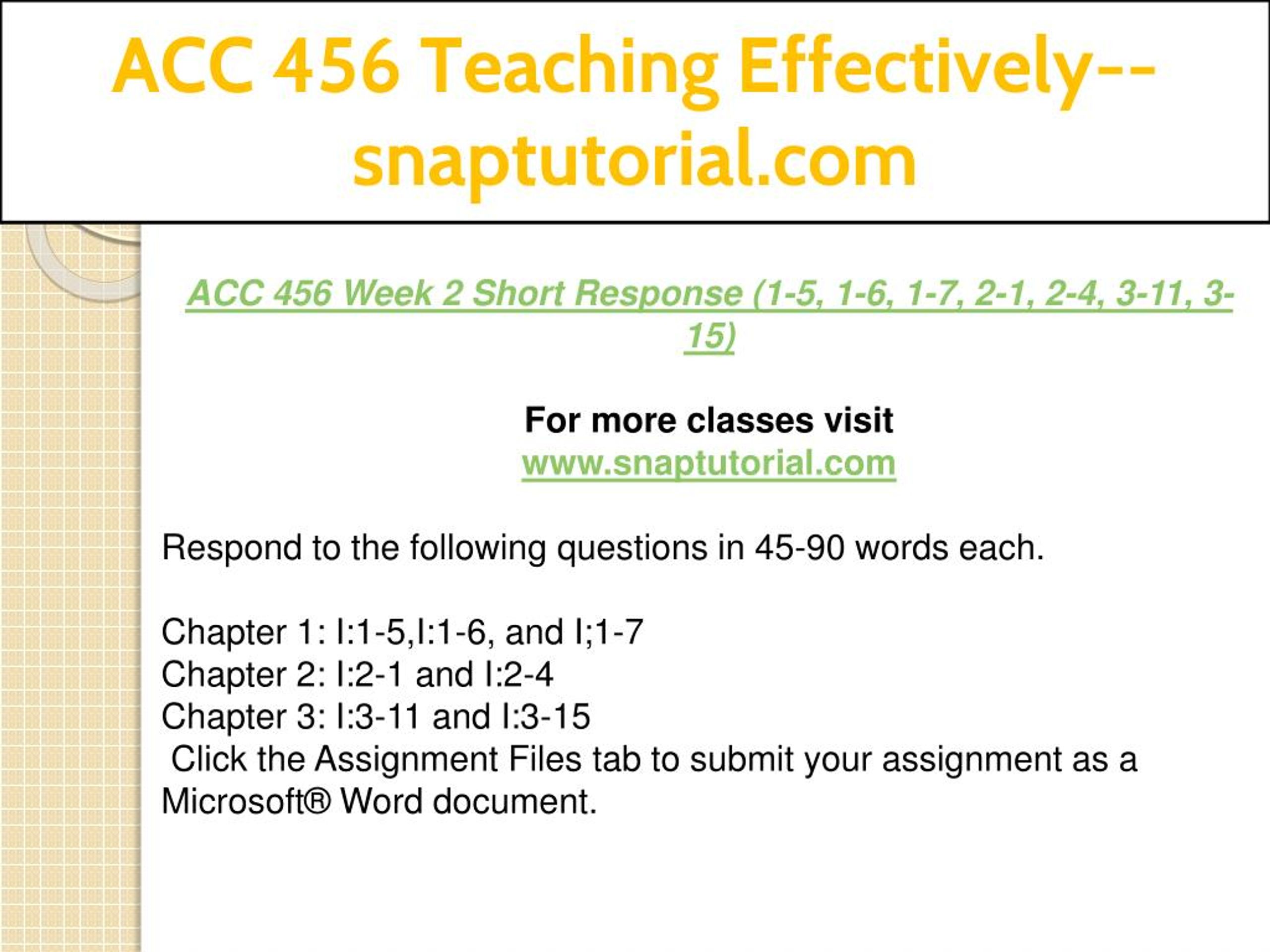 ACC 456 Teaching Effectively--snaptutorial.com

ACC 456 Week 2 Short Response (1-5, 1-6, 1-7, 2-1, 2-4, 3-11, 3-15)

For more classes visit
www.snaptutorial.com

Respond to the following questions in 45-90 words each.

Chapter 1: I:1-5,I:1-6, and I;1-7
Chapter 2: I:2-1 and I:2-4
Chapter 3: I:3-11 and I:3-15
Click the Assignment Files tab to submit your assignment as a Microsoft® Word document.